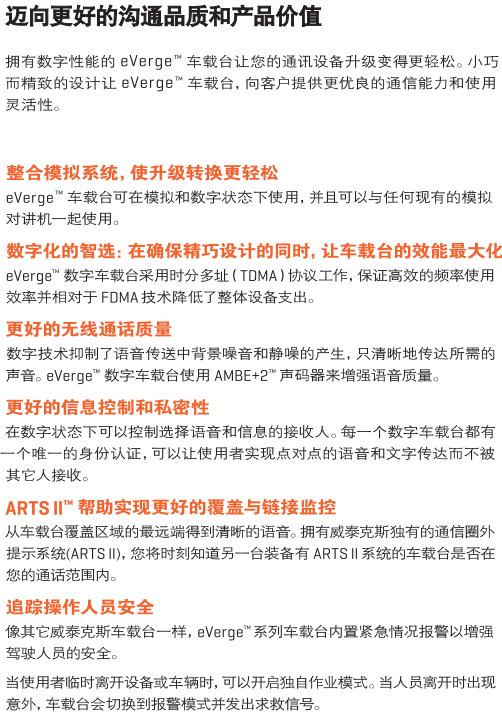 迈向更好的沟通品质和产品价值

拥有数字性能的 eVerge™ 车载台让您的通讯设备升级变得更轻松。小巧而精致的设计让 eVerge™ 车载台，向客户提供更优良的通信能力和使用灵活性。

整合模拟系统，使升级转换更轻松
eVerge™ 车载台可在模拟和数字状态下使用，并且可以与任何现有的模拟对讲机一起使用。

数字化的智选：在确保精巧设计的同时，让车载台的效能最大化
eVerge™ 数字车载台采用时分多址（TDMA）协议工作，保证高效的频率使用效率并相对于 FDMA 技术降低了整体设备支出。

更好的无线通话质量
数字技术抑制了语音传送中背景噪音和静噪的产生，只清晰地传达所需的声音。eVerge™ 数字车载台使用 AMBE+2™ 声码器来增强语音质量。

更好的信息控制和私密性
在数字状态下可以控制选择语音和信息的接收人。每一个数字车载台都有一个唯一的身份认证，可以让使用者实现点对点的语音和文字传达而不被其它人接收。

ARTS II™ 帮助实现更好的覆盖与链接监控
从车载台覆盖区域的最远端得到清晰的语音。拥有威泰克斯独有的通信圈外提示系统(ARTS II)，您将时刻知道另一台装备有 ARTS II 系统的车载台是否在您的通话范围内。

追踪操作人员安全
像其它威泰克斯车载台一样，eVerge™ 系列车载台内置紧急情况报警以增强驾驶人员的安全。

当使用者临时离开设备或车辆时，可以开启独自作业模式。当人员离开时出现意外，车载台会切换到报警模式并发出求救信号。